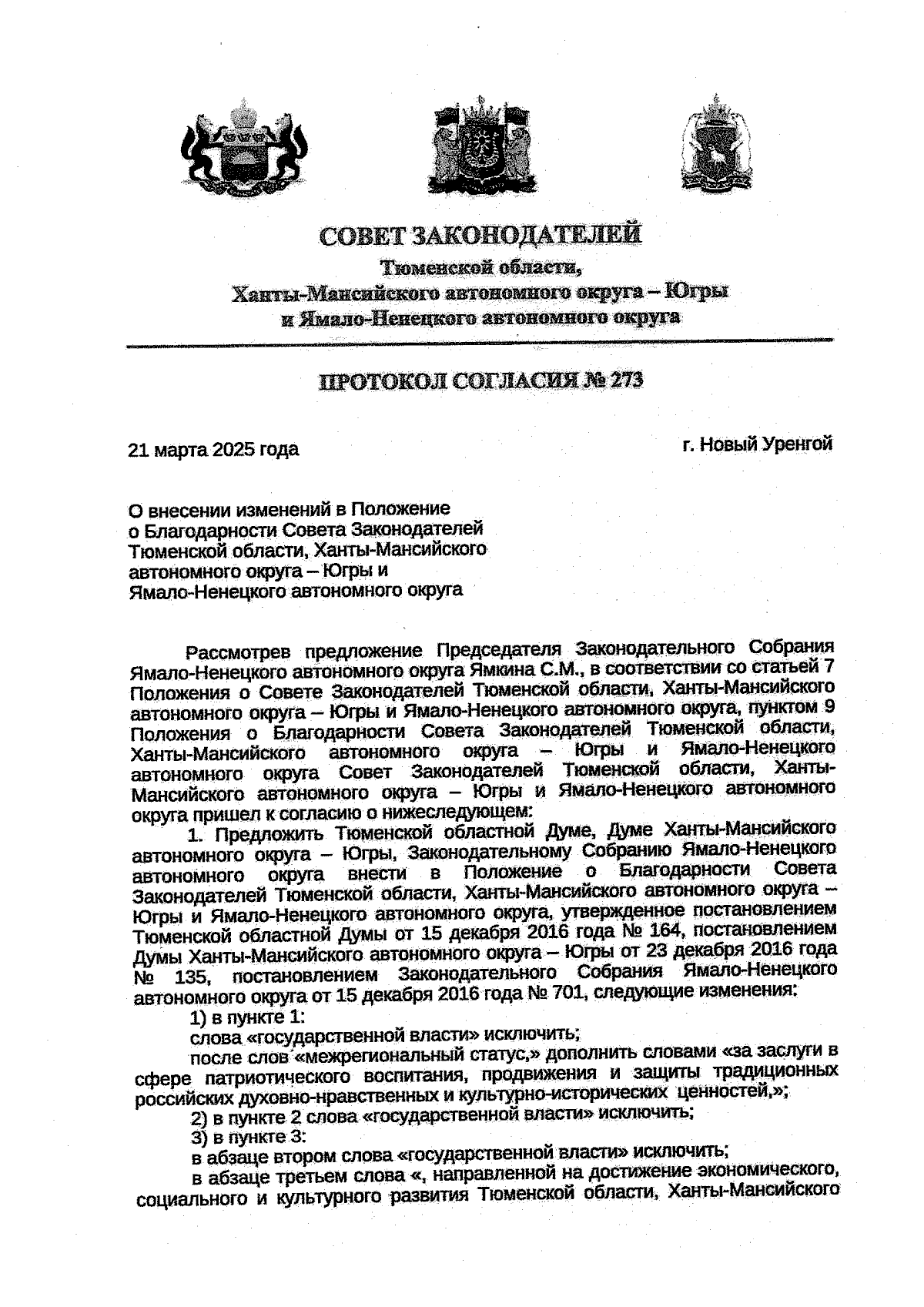 СОВЕТ ЗАКОНОДАТЕЛЕЙ
Тюменской области,
Ханты-Мансийского автономного округа – Югры
и Ямало-Ненецкого автономного округа

ПРОТОКОЛ СОГЛАСИЯ № 273

21 марта 2025 года

г. Новый Уренгой

О внесении изменений в Положение о Благодарности Совета Законодателей Тюменской области, Ханты-Мансийского автономного округа – Югры и Ямало-Ненецкого автономного округа

Рассмотрев предложение Председателя Законодательного Собрания Ямало-Ненецкого автономного округа Ямкина С.М., в соответствии со статьей 7 Положения о Совете Законодателей Тюменской области, Ханты-Мансийского автономного округа – Югры и Ямало-Ненецкого автономного округа, пунктом 9 Положения о Благодарности Совета Законодателей Тюменской области, Ханты-Мансийского автономного округа – Югры и Ямало-Ненецкого автономного округа Совет Законодателей Тюменской области, Ханты-Мансийского автономного округа – Югры и Ямало-Ненецкого автономного округа пришел к согласию о нижеследующем:

1. Предложить Тюменской областной Думе, Думе Ханты-Мансийского автономного округа – Югры, Законодательному Собранию Ямало-Ненецкого автономного округа внести в Положение о Благодарности Совета Законодателей Тюменской области, Ханты-Мансийского автономного округа – Югры и Ямало-Ненецкого автономного округа, утвержденное постановлением Тюменской областной Думы от 15 декабря 2016 года № 164, постановлением Думы Ханты-Мансийского автономного округа – Югры от 23 декабря 2016 года № 135, постановлением Законодательного Собрания Ямало-Ненецкого автономного округа от 15 декабря 2016 года № 701, следующие изменения:

1) в пункте 1:

слова «государственной власти» исключить;

после слов «межрегиональный статус,» дополнить словами «за заслуги в сфере патриотического воспитания, продвижения и защиты традиционных российских духовно-нравственных и культурно-исторических ценностей,»;

2) в пункте 2 слова «государственной власти» исключить;

3) в пункте 3:

в абзаце втором слова «государственной власти» исключить;

в абзаце третьем слова «, направленной на достижение экономического, социального и культурного развития Тюменской области, Ханты-Мансийского